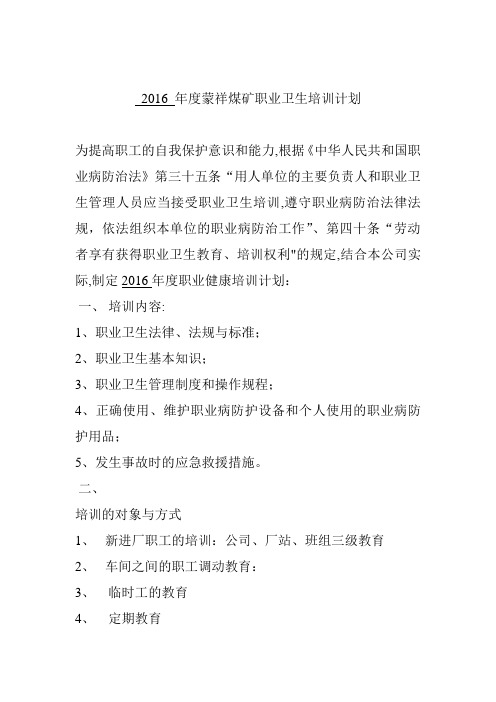 2016 年度蒙祥煤矿职业卫生培训计划

为提高职工的自我保护意识和能力,根据《中华人民共和国职业病防治法》第三十五条“用人单位的主要负责人和职业卫生管理人员应当接受职业卫生培训,遵守职业病防治法律法规，依法组织本单位的职业病防治工作”、第四十条“劳动者享有获得职业卫生教育、培训权利"的规定,结合本公司实际,制定 2016 年度职业健康培训计划：

一、 培训内容:

1、职业卫生法律、法规与标准；

2、职业卫生基本知识；

3、职业卫生管理制度和操作规程；

4、正确使用、维护职业病防护设备和个人使用的职业病防护用品；

5、发生事故时的应急救援措施。

二、

培训的对象与方式

1、 新进厂职工的培训：公司、厂站、班组三级教育

2、 车间之间的职工调动教育：

3、 临时工的教育

4、 定期教育